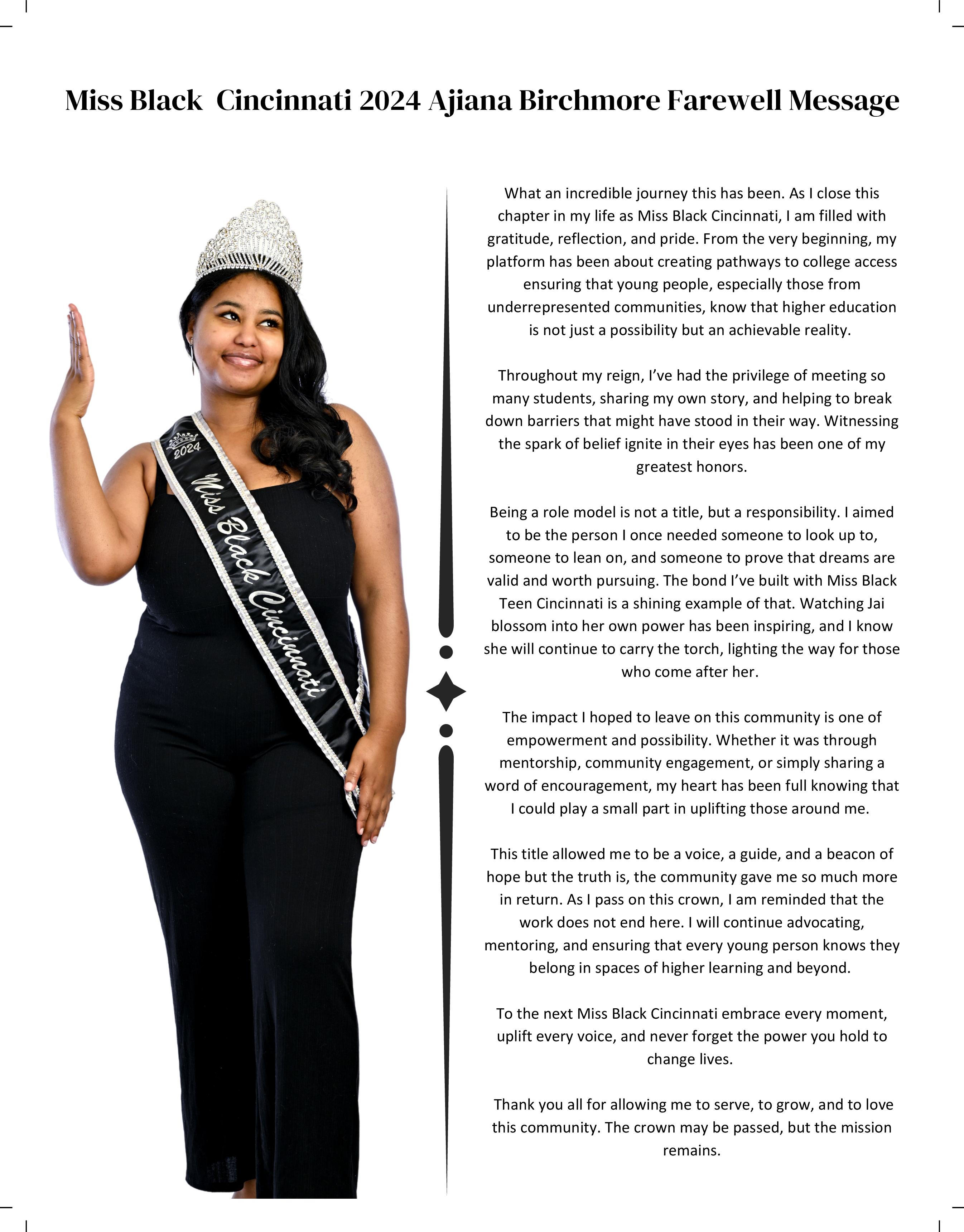 Miss Black Cincinnati 2024 Ajiana Birchmore Farewell Message

2024
Miss Black Cincinnati

What an incredible journey this has been. As I close this chapter in my life as Miss Black Cincinnati, I am filled with gratitude, reflection, and pride. From the very beginning, my platform has been about creating pathways to college access ensuring that young people, especially those from underrepresented communities, know that higher education is not just a possibility but an achievable reality.

Throughout my reign, I've had the privilege of meeting so many students, sharing my own story, and helping to break down barriers that might have stood in their way. Witnessing the spark of belief ignite in their eyes has been one of my greatest honors.

Being a role model is not a title, but a responsibility. I aimed to be the person I once needed someone to look up to, someone to lean on, and someone to prove that dreams are valid and worth pursuing. The bond I've built with Miss Black Teen Cincinnati is a shining example of that. Watching Jai blossom into her own power has been inspiring, and I know she will continue to carry the torch, lighting the way for those who come after her.

The impact I hoped to leave on this community is one of empowerment and possibility. Whether it was through mentorship, community engagement, or simply sharing a word of encouragement, my heart has been full knowing that I could play a small part in uplifting those around me.

This title allowed me to be a voice, a guide, and a beacon of hope but the truth is, the community gave me so much more in return. As I pass on this crown, I am reminded that the work does not end here. I will continue advocating, mentoring, and ensuring that every young person knows they belong in spaces of higher learning and beyond.

To the next Miss Black Cincinnati embrace every moment, uplift every voice, and never forget the power you hold to change lives.

Thank you all for allowing me to serve, to grow, and to love this community. The crown may be passed, but the mission remains.